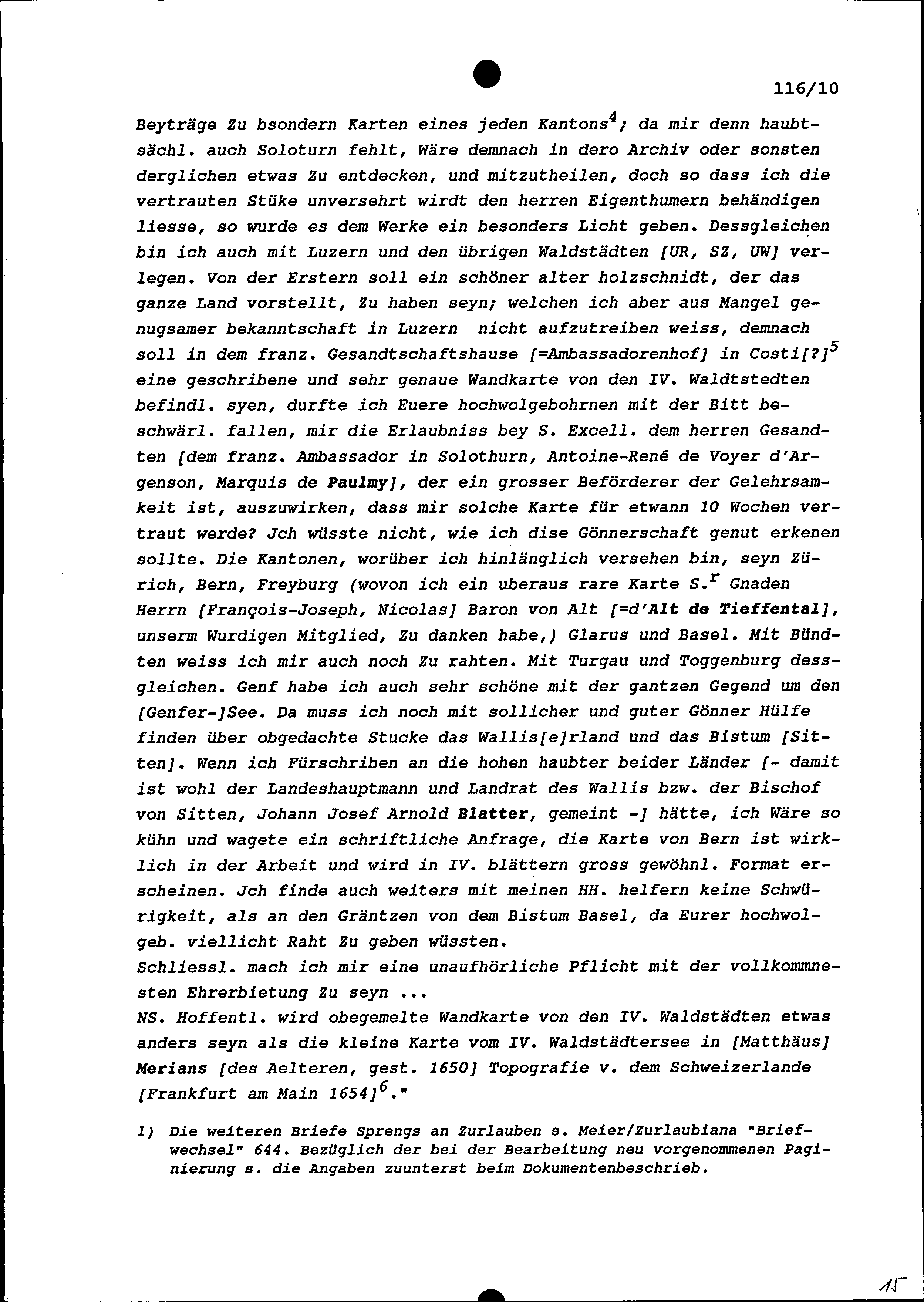 116/10

Beyträge Zu bsondern Karten eines jeden Kantons$^4$; da mir denn haubtsächl. auch Soloturn fehlt, Wäre demnach in dero Archiv oder sonsten derglichen etwas Zu entdecken, und mitzutheilen, doch so dass ich die vertrauten Stüke unversehrt wirdt den herren Eigenthumern behändigen liesse, so wurde es dem Werke ein besonders Licht geben. Dessgleichen bin ich auch mit Luzern und den übrigen Waldstädten [UR, SZ, UW] verlegen. Von der Erstern soll ein schöner alter holzschnidt, der das ganze Land vorstellt, Zu haben seyn; welchen ich aber aus Mangel genugsamer bekanntschaft in Luzern nicht aufzutreiben weiss, demnach soll in dem franz. Gesandtschaftshause [=Ambassadorenhof] in Costi[?]$^5$ eine geschribene und sehr genaue Wandkarte von den IV. Waldtstedten befindl. syen, durfte ich Euere hochwolgebohrnen mit der Bitt beschwärl. fallen, mir die Erlaubniss bey S. Excell. dem herren Gesandten [dem franz. Ambassador in Solothurn, Antoine-René de Voyer d'Argenson, Marquis de Paulmy], der ein grosser Beförderer der Gelehrsamkeit ist, auszuwirken, dass mir solche Karte für etwann 10 Wochen vertraut werde? Jch wüsste nicht, wie ich dise Gönnerschaft genut erkenen sollte. Die Kantonen, worüber ich hinlänglich versehen bin, seyn Zürich, Bern, Freyburg (wovon ich ein uberaus rare Karte S.$^r$ Gnaden Herrn [François-Joseph, Nicolas] Baron von Alt [=d'Alt de Tieffental], unserm Wurdigen Mitglied, Zu danken habe,) Glarus und Basel. Mit Bündten weiss ich mir auch noch Zu rahten. Mit Turgau und Toggenburg dessgleichen. Genf habe ich auch sehr schöne mit der gantzen Gegend um den [Genfer-]See. Da muss ich noch mit sollicher und guter Gönner Hülfe finden über obgedachte Stucke das Wallis[e]rland und das Bistum [Sitten]. Wenn ich Fürschriben an die hohen haubter beider Länder [- damit ist wohl der Landeshauptmann und Landrat des Wallis bzw. der Bischof von Sitten, Johann Josef Arnold Blatter, gemeint -] hätte, ich Wäre so kühn und wagete ein schriftliche Anfrage, die Karte von Bern ist wirklich in der Arbeit und wird in IV. blättern gross gewöhnl. Format erscheinen. Jch finde auch weiters mit meinen HH. helfern keine Schwürigkeit, als an den Gräntzen von dem Bistum Basel, da Eurer hochwolgeb. viellicht Raht Zu geben wüssten.
Schliessl. mach ich mir eine unaufhörliche Pflicht mit der vollkommnesten Ehrerbietung Zu seyn ...
NS. Hoffentl. wird obegemelte Wandkarte von den IV. Waldstädten etwas anders seyn als die kleine Karte vom IV. Waldstädtersee in [Matthäus] Merians [des Aelteren, gest. 1650] Topografie v. dem Schweizerlande [Frankfurt am Main 1654]$^6$."

1) Die weiteren Briefe Sprengs an Zurlauben s. Meier/Zurlaubiana "Briefwechsel" 644. Bezüglich der bei der Bearbeitung neu vorgenommenen Paginierung s. die Angaben zuunterst beim Dokumentenbeschrieb.

15